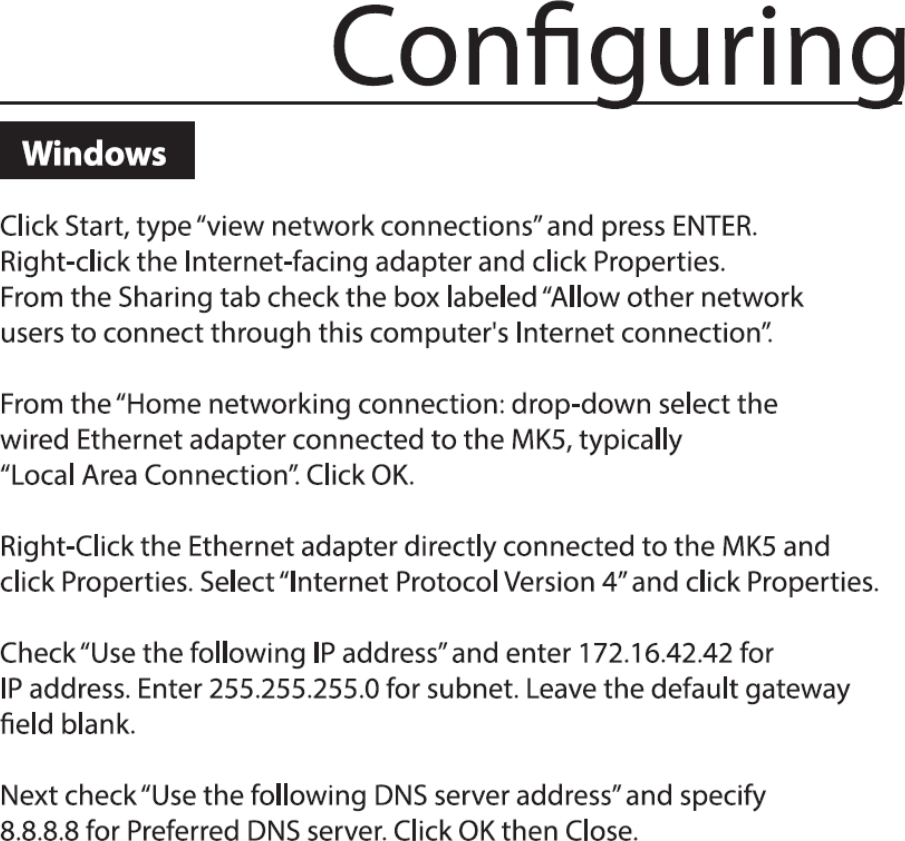 Configuring

Windows

Click Start, type "view network connections" and press ENTER. Right-click the Internet-facing adapter and click Properties. From the Sharing tab check the box labeled "Allow other network users to connect through this computer's Internet connection".

From the "Home networking connection: drop-down select the wired Ethernet adapter connected to the MK5, typically "Local Area Connection". Click OK.

Right-Click the Ethernet adapter directly connected to the MK5 and click Properties. Select "Internet Protocol Version 4" and click Properties.

Check "Use the following IP address" and enter 172.16.42.42 for IP address. Enter 255.255.255.0 for subnet. Leave the default gateway field blank.

Next check "Use the following DNS server address" and specify 8.8.8.8 for Preferred DNS server. Click OK then Close.